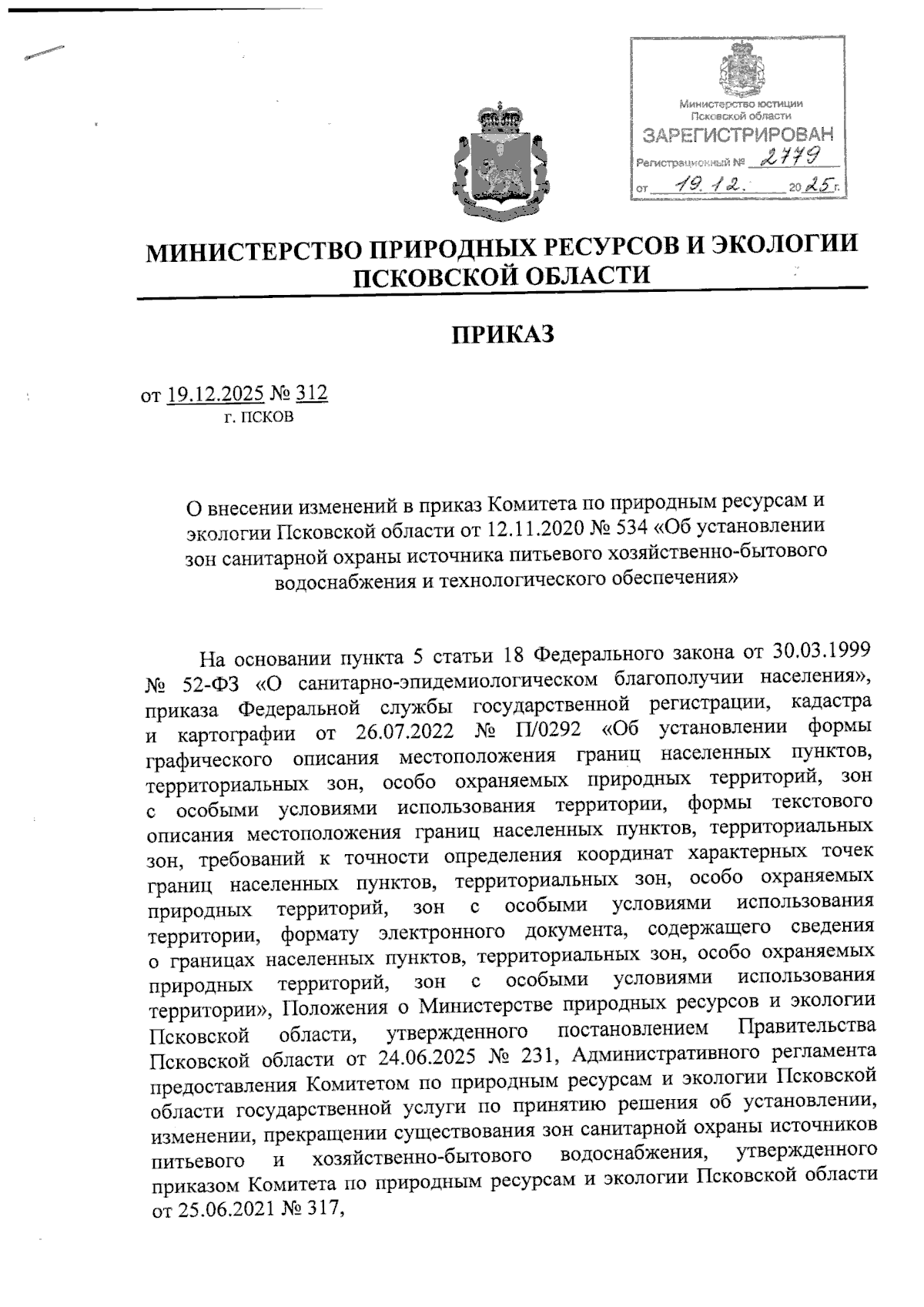 Министерство юстиции Псковской области
ЗАРЕГИСТРИРОВАН
Регистрационный № 2779
от 19.12. 2025 г.

МИНИСТЕРСТВО ПРИРОДНЫХ РЕСУРСОВ И ЭКОЛОГИИ ПСКОВСКОЙ ОБЛАСТИ

ПРИКАЗ

от 19.12.2025 № 312
г. ПСКОВ

О внесении изменений в приказ Комитета по природным ресурсам и экологии Псковской области от 12.11.2020 № 534 «Об установлении зон санитарной охраны источника питьевого хозяйственно-бытового водоснабжения и технологического обеспечения»

На основании пункта 5 статьи 18 Федерального закона от 30.03.1999 № 52-ФЗ «О санитарно-эпидемиологическом благополучии населения», приказа Федеральной службы государственной регистрации, кадастра и картографии от 26.07.2022 № П/0292 «Об установлении формы графического описания местоположения границ населенных пунктов, территориальных зон, особо охраняемых природных территорий, зон с особыми условиями использования территории, формы текстового описания местоположения границ населенных пунктов, территориальных зон, требований к точности определения координат характерных точек границ населенных пунктов, территориальных зон, особо охраняемых природных территорий, зон с особыми условиями использования территории, формату электронного документа, содержащего сведения о границах населенных пунктов, территориальных зон, особо охраняемых природных территорий, зон с особыми условиями использования территории», Положения о Министерстве природных ресурсов и экологии Псковской области, утвержденного постановлением Правительства Псковской области от 24.06.2025 № 231, Административного регламента предоставления Комитетом по природным ресурсам и экологии Псковской области государственной услуги по принятию решения об установлении, изменении, прекращении существования зон санитарной охраны источников питьевого и хозяйственно-бытового водоснабжения, утвержденного приказом Комитета по природным ресурсам и экологии Псковской области от 25.06.2021 № 317,